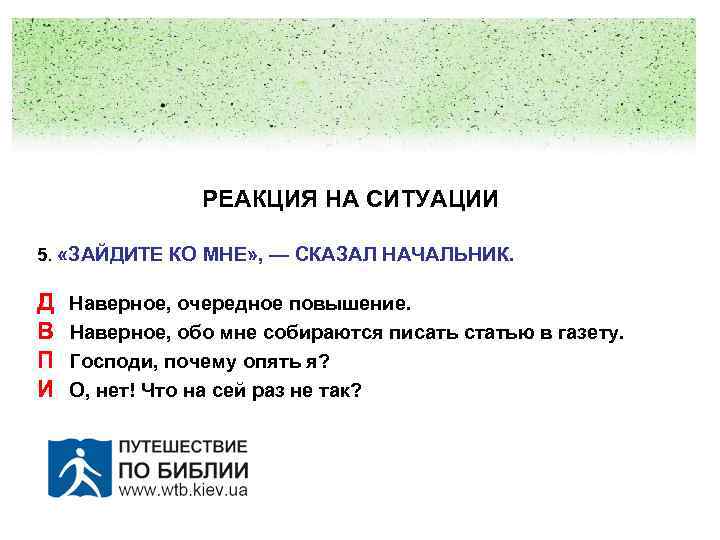 РЕАКЦИЯ НА СИТУАЦИИ

5. «ЗАЙДИТЕ КО МНЕ», — СКАЗАЛ НАЧАЛЬНИК.

Д Наверное, очередное повышение.
В Наверное, обо мне собираются писать статью в газету.
П Господи, почему опять я?
И О, нет! Что на сей раз не так?

ПУТЕШЕСТВИЕ
ПО БИБЛИИ
www.wtb.kiev.ua